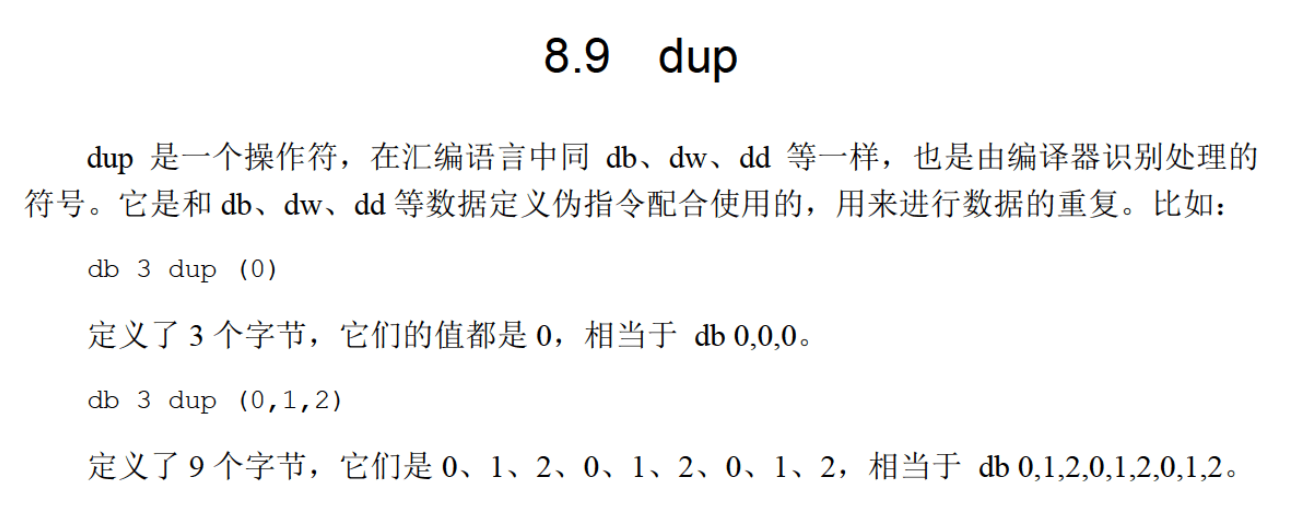 8.9 dup

dup是一个操作符，在汇编语言中同db、dw、dd等一样，也是由编译器识别处理的符号。它是和db、dw、dd等数据定义伪指令配合使用的，用来进行数据的重复。比如：

db 3 dup (0)

定义了3个字节，它们的值都是0，相当于db 0,0,0。

db 3 dup (0,1,2)

定义了9个字节，它们是0、1、2、0、1、2、0、1、2，相当于db 0,1,2,0,1,2,0,1,2。